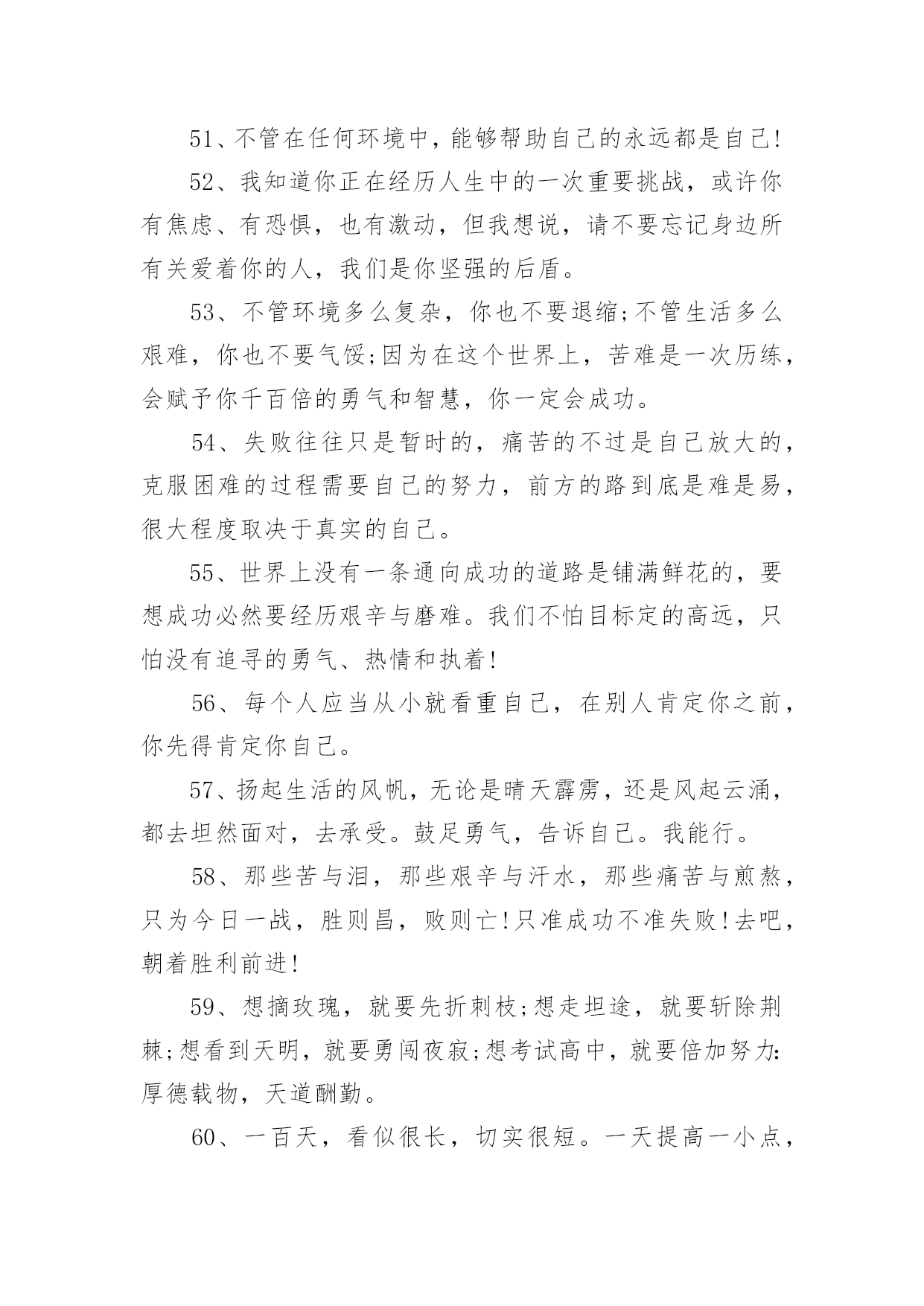 51、不管在任何环境中，能够帮助自己的永远都是自己!

52、我知道你正在经历人生中的一次重要挑战，或许你有焦虑、有恐惧，也有激动，但我想说，请不要忘记身边所有关爱着你的人，我们是你坚强的后盾。

53、不管环境多么复杂，你也不要退缩;不管生活多么艰难，你也不要气馁;因为在这个世界上，苦难是一次历练，会赋予你千百倍的勇气和智慧，你一定会成功。

54、失败往往只是暂时的，痛苦的不过是自己放大的，克服困难的过程需要自己的努力，前方的路到底是难是易，很大程度取决于真实的自己。

55、世界上没有一条通向成功的道路是铺满鲜花的，要想成功必然要经历艰辛与磨难。我们不怕目标定的高远，只怕没有追寻的勇气、热情和执着!

56、每个人应当从小就看重自己，在别人肯定你之前，你先得肯定你自己。

57、扬起生活的风帆，无论是晴天霹雳，还是风起云涌，都去坦然面对，去承受。鼓足勇气，告诉自己。我能行。

58、那些苦与泪，那些艰辛与汗水，那些痛苦与煎熬，只为今日一战，胜则昌，败则亡!只准成功不准失败!去吧，朝着胜利前进!

59、想摘玫瑰，就要先折刺枝;想走坦途，就要斩除荆棘;想看到天明，就要勇闯夜寂;想考试高中，就要倍加努力:厚德载物，天道酬勤。

60、一百天，看似很长，切实很短。一天提高一小点，